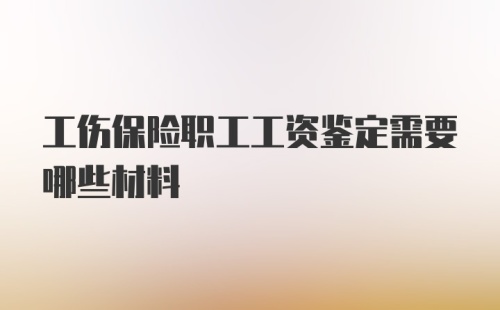 工伤保险职工工资鉴定需要哪些材料